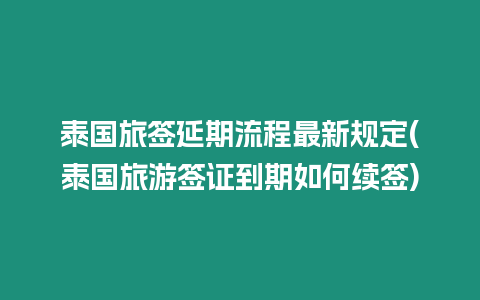 泰国旅签延期流程最新规定(泰国旅游签证到期如何续签)